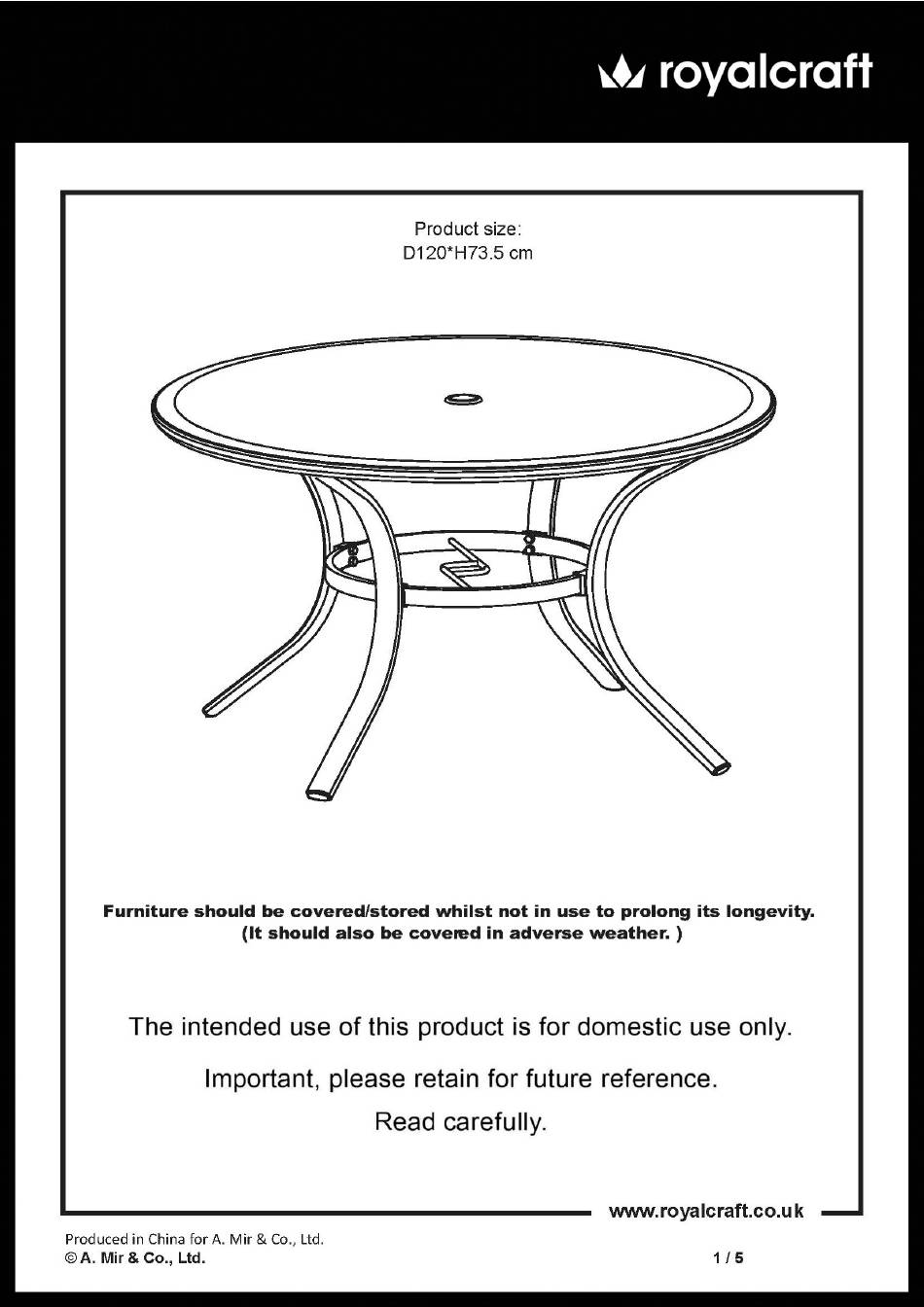 royalcraft

Product size:
D120*H73.5 cm

Furniture should be covered/stored whilst not in use to prolong its longevity.
(It should also be covered in adverse weather. )

The intended use of this product is for domestic use only.

Important, please retain for future reference.

Read carefully.

www.royalcraft.co.uk

Produced in China for A. Mir & Co., Ltd.
© A. Mir & Co., Ltd.

1 / 5